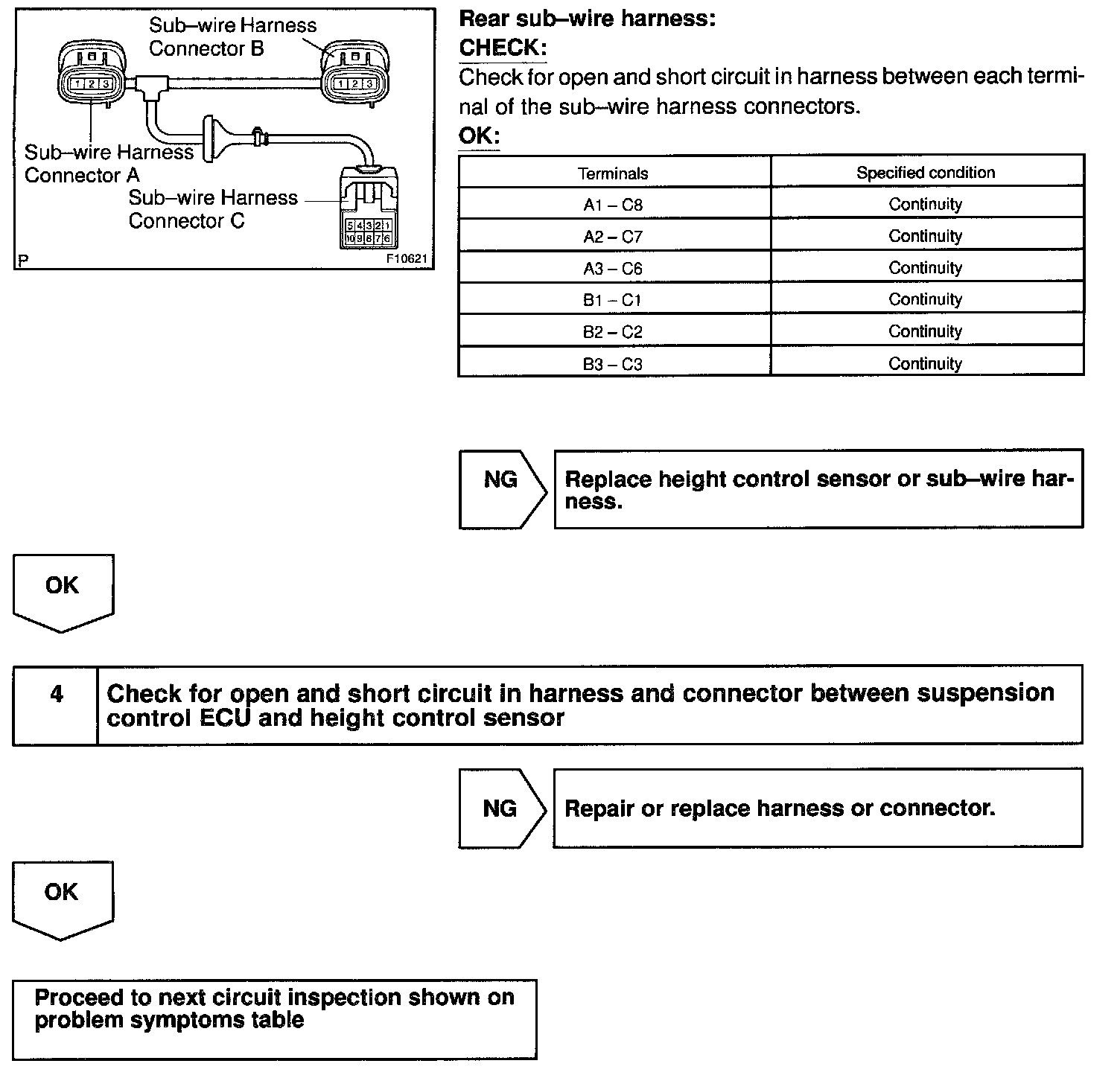 Sub–wire Harness Connector B

1 2 3

1 2 3

Sub–wire Harness Connector A

Sub–wire Harness Connector C

5 4 3 2 1
10 9 8 7 6

P

F10621

Rear sub–wire harness:

CHECK:

Check for open and short circuit in harness between each terminal of the sub–wire harness connectors.

OK:

| Terminals | Specified condition |
|---|---|
| A1 – C8 | Continuity |
| A2 – C7 | Continuity |
| A3 – C6 | Continuity |
| B1 – C1 | Continuity |
| B2 – C2 | Continuity |
| B3 – C3 | Continuity |

NG

Replace height control sensor or sub–wire harness.

OK

4

Check for open and short circuit in harness and connector between suspension control ECU and height control sensor

NG

Repair or replace harness or connector.

OK

Proceed to next circuit inspection shown on problem symptoms table